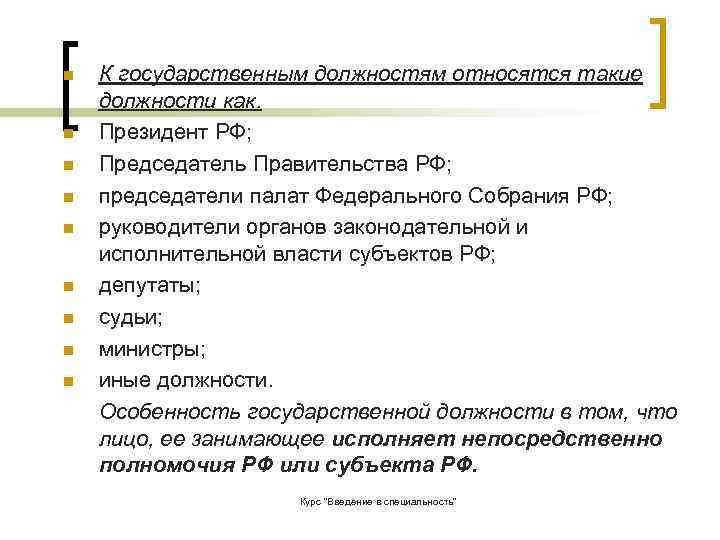 К государственным должностям относятся такие должности как.

Президент РФ;

Председатель Правительства РФ;

председатели палат Федерального Собрания РФ;

руководители органов законодательной и исполнительной власти субъектов РФ;

депутаты;

судьи;

министры;

иные должности.

Особенность государственной должности в том, что лицо, ее занимающее исполняет непосредственно полномочия РФ или субъекта РФ.

Курс "Введение в специальность"